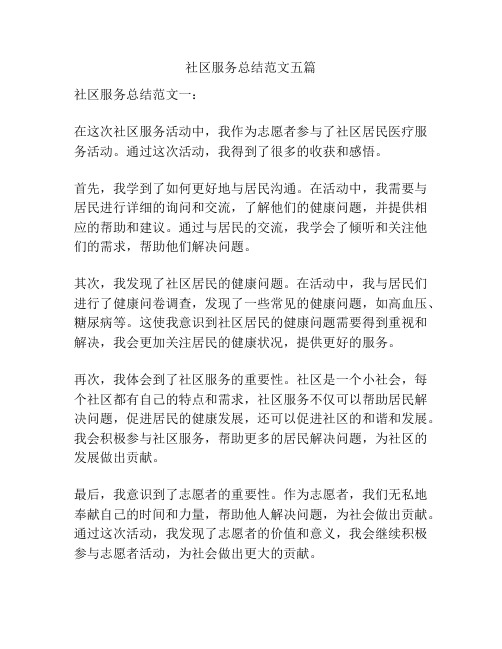 社区服务总结范文五篇

社区服务总结范文一：

在这次社区服务活动中，我作为志愿者参与了社区居民医疗服务活动。通过这次活动，我得到了很多的收获和感悟。

首先，我学到了如何更好地与居民沟通。在活动中，我需要与居民进行详细的询问和交流，了解他们的健康问题，并提供相应的帮助和建议。通过与居民的交流，我学会了倾听和关注他们的需求，帮助他们解决问题。

其次，我发现了社区居民的健康问题。在活动中，我与居民们进行了健康问卷调查，发现了一些常见的健康问题，如高血压、糖尿病等。这使我意识到社区居民的健康问题需要得到重视和解决，我会更加关注居民的健康状况，提供更好的服务。

再次，我体会到了社区服务的重要性。社区是一个小社会，每个社区都有自己的特点和需求，社区服务不仅可以帮助居民解决问题，促进居民的健康发展，还可以促进社区的和谐和发展。我会积极参与社区服务，帮助更多的居民解决问题，为社区的发展做出贡献。

最后，我意识到了志愿者的重要性。作为志愿者，我们无私地奉献自己的时间和力量，帮助他人解决问题，为社会做出贡献。通过这次活动，我发现了志愿者的价值和意义，我会继续积极参与志愿者活动，为社会做出更大的贡献。